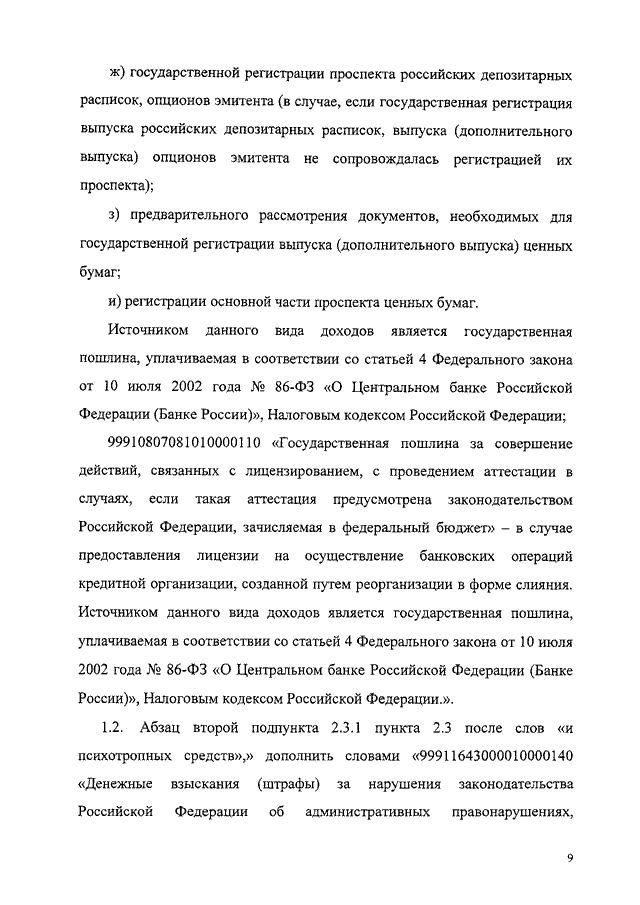 ж) государственной регистрации проспекта российских депозитарных расписок, опционов эмитента (в случае, если государственная регистрация выпуска российских депозитарных расписок, выпуска (дополнительного выпуска) опционов эмитента не сопровождалась регистрацией их проспекта);

з) предварительного рассмотрения документов, необходимых для государственной регистрации выпуска (дополнительного выпуска) ценных бумаг;

и) регистрации основной части проспекта ценных бумаг.

Источником данного вида доходов является государственная пошлина, уплачиваемая в соответствии со статьей 4 Федерального закона от 10 июля 2002 года № 86-ФЗ «О Центральном банке Российской Федерации (Банке России)», Налоговым кодексом Российской Федерации;

99910807081010000110 «Государственная пошлина за совершение действий, связанных с лицензированием, с проведением аттестации в случаях, если такая аттестация предусмотрена законодательством Российской Федерации, зачисляемая в федеральный бюджет» – в случае предоставления лицензии на осуществление банковских операций кредитной организации, созданной путем реорганизации в форме слияния. Источником данного вида доходов является государственная пошлина, уплачиваемая в соответствии со статьей 4 Федерального закона от 10 июля 2002 года № 86-ФЗ «О Центральном банке Российской Федерации (Банке России)», Налоговым кодексом Российской Федерации.».

1.2. Абзац второй подпункта 2.3.1 пункта 2.3 после слов «и психотропных средств»,» дополнить словами «99911643000010000140 «Денежные взыскания (штрафы) за нарушения законодательства Российской Федерации об административных правонарушениях,

9